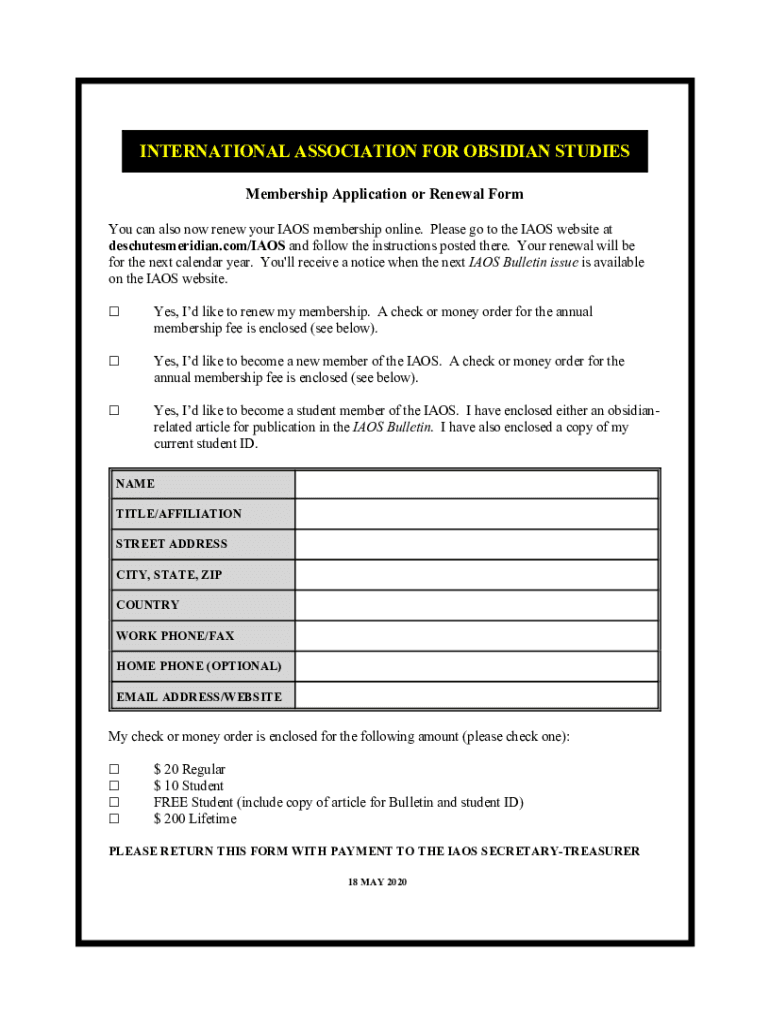 INTERNATIONAL ASSOCIATION FOR OBSIDIAN STUDIES

Membership Application or Renewal Form

You can also now renew your IAOS membership online. Please go to the IAOS website at deschutesmeridian.com/IAOS and follow the instructions posted there. Your renewal will be for the next calendar year. You'll receive a notice when the next IAOS Bulletin issue is available on the IAOS website.

☐ Yes, I'd like to renew my membership. A check or money order for the annual membership fee is enclosed (see below).

☐ Yes, I'd like to become a new member of the IAOS. A check or money order for the annual membership fee is enclosed (see below).

☐ Yes, I'd like to become a student member of the IAOS. I have enclosed either an obsidian-related article for publication in the IAOS Bulletin. I have also enclosed a copy of my current student ID.

| NAME | |
|---|---|
| TITLE/AFFILIATION | |
| STREET ADDRESS | |
| CITY, STATE, ZIP | |
| COUNTRY | |
| WORK PHONE/FAX | |
| HOME PHONE (OPTIONAL) | |
| EMAIL ADDRESS/WEBSITE | |

My check or money order is enclosed for the following amount (please check one):

☐ $ 20 Regular
☐ $ 10 Student
☐ FREE Student (include copy of article for Bulletin and student ID)
☐ $ 200 Lifetime

PLEASE RETURN THIS FORM WITH PAYMENT TO THE IAOS SECRETARY-TREASURER

18 MAY 2020